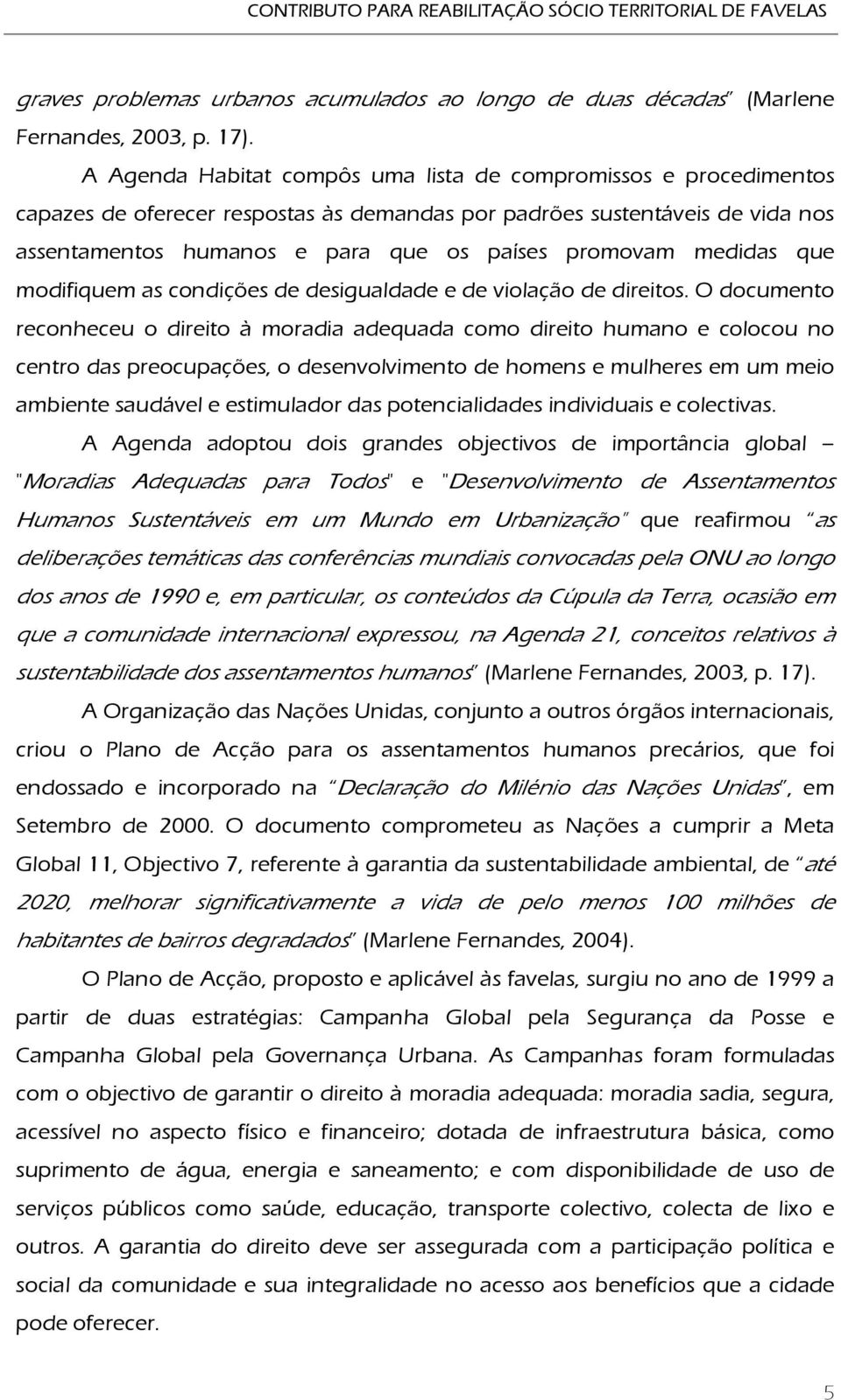 CONTRIBUTO PARA REABILITAÇÃO SÓCIO TERRITORIAL DE FAVELAS

graves problemas urbanos acumulados ao longo de duas décadas" (Marlene Fernandes, 2003, p. 17).

A Agenda Habitat compôs uma lista de compromissos e procedimentos capazes de oferecer respostas às demandas por padrões sustentáveis de vida nos assentamentos humanos e para que os países promovam medidas que modifiquem as condições de desigualdade e de violação de direitos. O documento reconheceu o direito à moradia adequada como direito humano e colocou no centro das preocupações, o desenvolvimento de homens e mulheres em um meio ambiente saudável e estimulador das potencialidades individuais e colectivas.

A Agenda adoptou dois grandes objectivos de importância global – "Moradias Adequadas para Todos" e "Desenvolvimento de Assentamentos Humanos Sustentáveis em um Mundo em Urbanização" que reafirmou "as deliberações temáticas das conferências mundiais convocadas pela ONU ao longo dos anos de 1990 e, em particular, os conteúdos da Cúpula da Terra, ocasião em que a comunidade internacional expressou, na Agenda 21, conceitos relativos à sustentabilidade dos assentamentos humanos" (Marlene Fernandes, 2003, p. 17).

A Organização das Nações Unidas, conjunto a outros órgãos internacionais, criou o Plano de Acção para os assentamentos humanos precários, que foi endossado e incorporado na "Declaração do Milénio das Nações Unidas", em Setembro de 2000. O documento comprometeu as Nações a cumprir a Meta Global 11, Objectivo 7, referente à garantia da sustentabilidade ambiental, de "até 2020, melhorar significativamente a vida de pelo menos 100 milhões de habitantes de bairros degradados" (Marlene Fernandes, 2004).

O Plano de Acção, proposto e aplicável às favelas, surgiu no ano de 1999 a partir de duas estratégias: Campanha Global pela Segurança da Posse e Campanha Global pela Governança Urbana. As Campanhas foram formuladas com o objectivo de garantir o direito à moradia adequada: moradia sadia, segura, acessível no aspecto físico e financeiro; dotada de infraestrutura básica, como suprimento de água, energia e saneamento; e com disponibilidade de uso de serviços públicos como saúde, educação, transporte colectivo, colecta de lixo e outros. A garantia do direito deve ser assegurada com a participação política e social da comunidade e sua integralidade no acesso aos benefícios que a cidade pode oferecer.

5